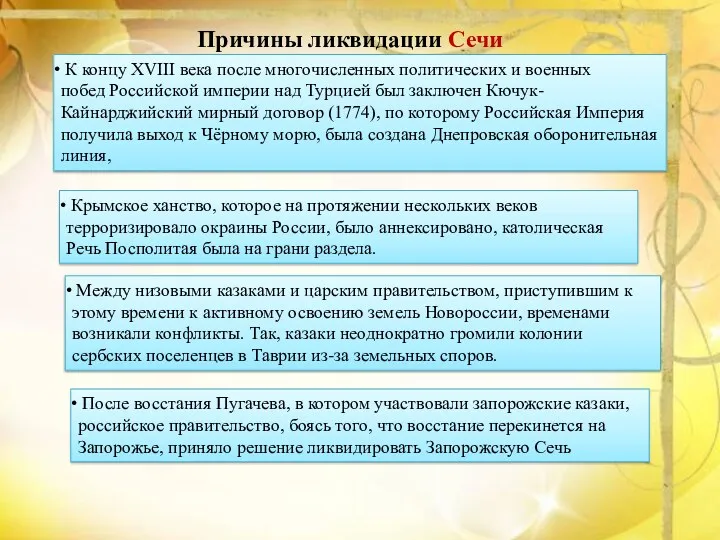 Причины ликвидации Сечи

• К концу XVIII века после многочисленных политических и военных побед Российской империи над Турцией был заключен Кючук-Кайнарджийский мирный договор (1774), по которому Российская Империя получила выход к Чёрному морю, была создана Днепровская оборонительная линия,

• Крымское ханство, которое на протяжении нескольких веков терроризировало окраины России, было аннексировано, католическая Речь Посполитая была на грани раздела.

• Между низовыми казаками и царским правительством, приступившим к этому времени к активному освоению земель Новороссии, временами возникали конфликты. Так, казаки неоднократно громили колонии сербских поселенцев в Таврии из-за земельных споров.

• После восстания Пугачева, в котором участвовали запорожские казаки, российское правительство, боясь того, что восстание перекинется на Запорожье, приняло решение ликвидировать Запорожскую Сечь